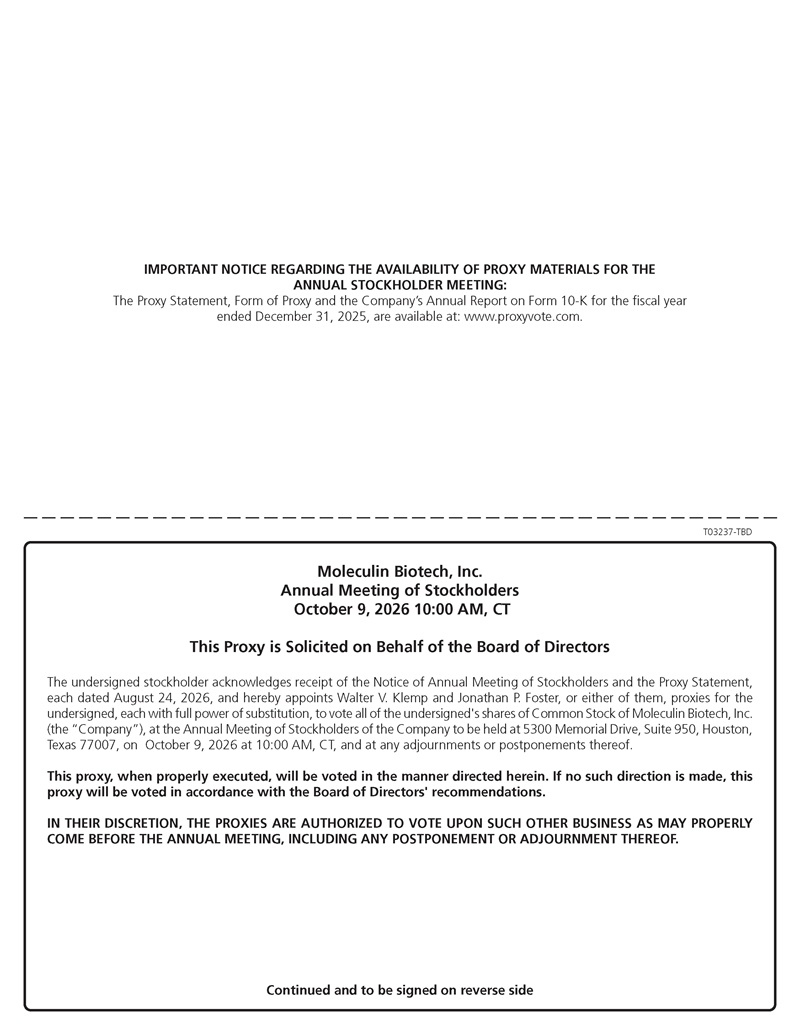 IMPORTANT NOTICE REGARDING THE AVAILABILITY OF PROXY MATERIALS FOR THE ANNUAL STOCKHOLDER MEETING:
The Proxy Statement, Form of Proxy and the Company's Annual Report on Form 10-K for the fiscal year ended December 31, 2025, are available at: www.proxyvote.com.

T03237-TBD

Moleculin Biotech, Inc.
Annual Meeting of Stockholders
October 9, 2026 10:00 AM, CT

This Proxy is Solicited on Behalf of the Board of Directors

The undersigned stockholder acknowledges receipt of the Notice of Annual Meeting of Stockholders and the Proxy Statement, each dated August 24, 2026, and hereby appoints Walter V. Klemp and Jonathan P. Foster, or either of them, proxies for the undersigned, each with full power of substitution, to vote all of the undersigned's shares of Common Stock of Moleculin Biotech, Inc. (the "Company"), at the Annual Meeting of Stockholders of the Company to be held at 5300 Memorial Drive, Suite 950, Houston, Texas 77007, on October 9, 2026 at 10:00 AM, CT, and at any adjournments or postponements thereof.

This proxy, when properly executed, will be voted in the manner directed herein. If no such direction is made, this proxy will be voted in accordance with the Board of Directors' recommendations.

IN THEIR DISCRETION, THE PROXIES ARE AUTHORIZED TO VOTE UPON SUCH OTHER BUSINESS AS MAY PROPERLY COME BEFORE THE ANNUAL MEETING, INCLUDING ANY POSTPONEMENT OR ADJOURNMENT THEREOF.

Continued and to be signed on reverse side